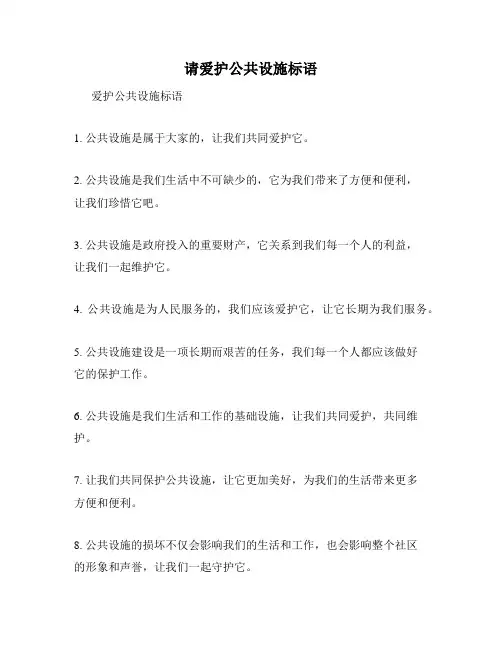 请爱护公共设施标语

爱护公共设施标语

1. 公共设施是属于大家的，让我们共同爱护它。

2. 公共设施是我们生活中不可缺少的，它为我们带来了方便和便利，让我们珍惜它吧。

3. 公共设施是政府投入的重要财产，它关系到我们每一个人的利益，让我们一起维护它。

4. 公共设施是为人民服务的，我们应该爱护它，让它长期为我们服务。

5. 公共设施建设是一项长期而艰苦的任务，我们每一个人都应该做好它的保护工作。

6. 公共设施是我们生活和工作的基础设施，让我们共同爱护，共同维护。

7. 让我们共同保护公共设施，让它更加美好，为我们的生活带来更多方便和便利。

8. 公共设施的损坏不仅会影响我们的生活和工作，也会影响整个社区的形象和声誉，让我们一起守护它。